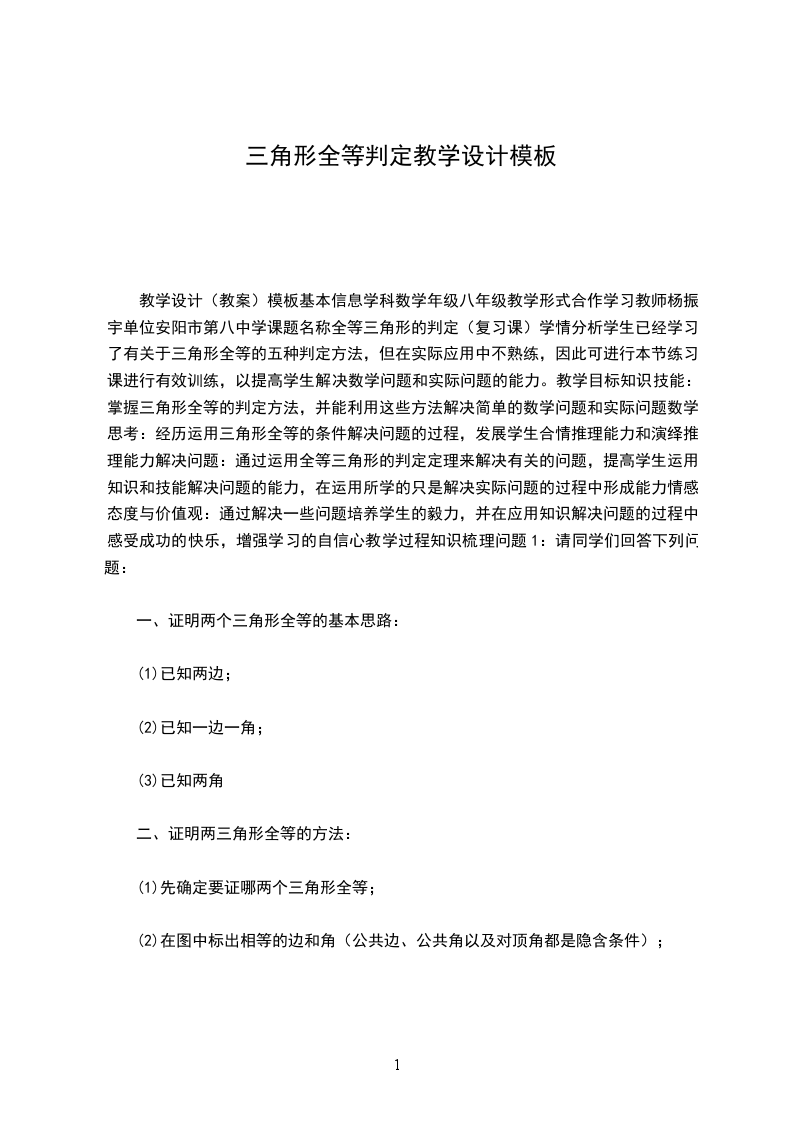 三角形全等判定教学设计模板

教学设计（教案）模板基本信息学科数学年级八年级教学形式合作学习教师杨振宇单位安阳市第八中学课题名称全等三角形的判定（复习课）学情分析学生已经学习了有关于三角形全等的五种判定方法，但在实际应用中不熟练，因此可进行本节练习课进行有效训练，以提高学生解决数学问题和实际问题的能力。教学目标知识技能：掌握三角形全等的判定方法，并能利用这些方法解决简单的数学问题和实际问题数学思考：经历运用三角形全等的条件解决问题的过程，发展学生合情推理能力和演绎推理能力解决问题：通过运用全等三角形的判定定理来解决有关的问题，提高学生运用知识和技能解决问题的能力，在运用所学的只是解决实际问题的过程中形成能力情感态度与价值观：通过解决一些问题培养学生的毅力，并在应用知识解决问题的过程中感受成功的快乐，增强学习的自信心教学过程知识梳理问题1：请同学们回答下列问题：

一、证明两个三角形全等的基本思路：

⑴已知两边；

⑵已知一边一角；

⑶已知两角

二、证明两三角形全等的方法：

⑴先确定要证哪两个三角形全等；

⑵在图中标出相等的边和角（公共边、公共角以及对顶角都是隐含条件）；

1